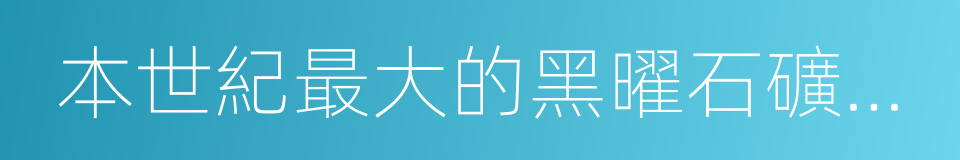 本世紀最大的黑曜石礦...